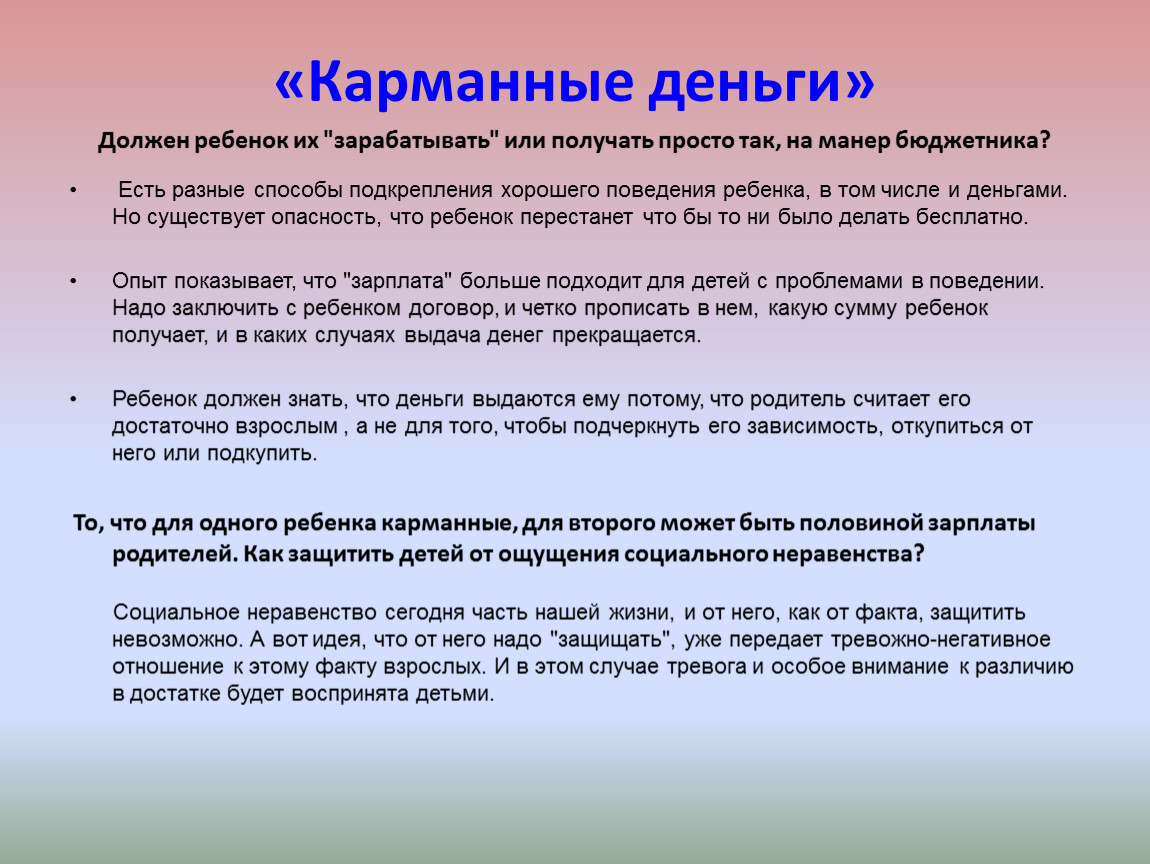 «Карманные деньги»

Должен ребенок их "зарабатывать" или получать просто так, на манер бюджетника?

• Есть разные способы подкрепления хорошего поведения ребенка, в том числе и деньгами. Но существует опасность, что ребенок перестанет что бы то ни было делать бесплатно.

• Опыт показывает, что "зарплата" больше подходит для детей с проблемами в поведении. Надо заключить с ребенком договор, и четко прописать в нем, какую сумму ребенок получает, и в каких случаях выдача денег прекращается.

• Ребенок должен знать, что деньги выдаются ему потому, что родитель считает его достаточно взрослым , а не для того, чтобы подчеркнуть его зависимость, откупиться от него или подкупить.

То, что для одного ребенка карманные, для второго может быть половиной зарплаты родителей. Как защитить детей от ощущения социального неравенства?

Социальное неравенство сегодня часть нашей жизни, и от него, как от факта, защитить невозможно. А вот идея, что от него надо "защищать", уже передает тревожно-негативное отношение к этому факту взрослых. И в этом случае тревога и особое внимание к различию в достатке будет воспринята детьми.